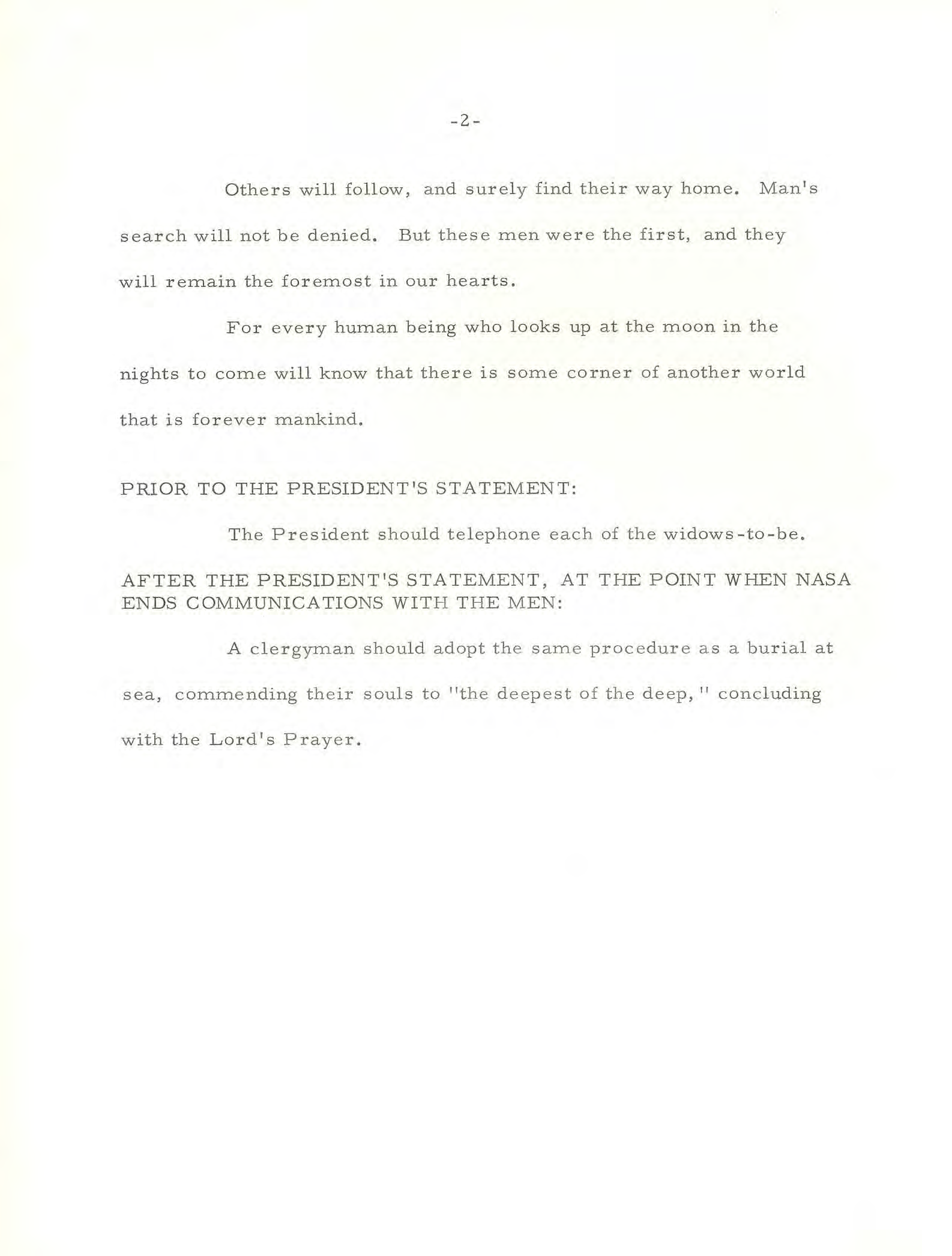 -2-

Others will follow, and surely find their way home. Man's search will not be denied. But these men were the first, and they will remain the foremost in our hearts.

For every human being who looks up at the moon in the nights to come will know that there is some corner of another world that is forever mankind.

PRIOR TO THE PRESIDENT'S STATEMENT:

The President should telephone each of the widows-to-be.

AFTER THE PRESIDENT'S STATEMENT, AT THE POINT WHEN NASA ENDS COMMUNICATIONS WITH THE MEN:

A clergyman should adopt the same procedure as a burial at sea, commending their souls to "the deepest of the deep," concluding with the Lord's Prayer.